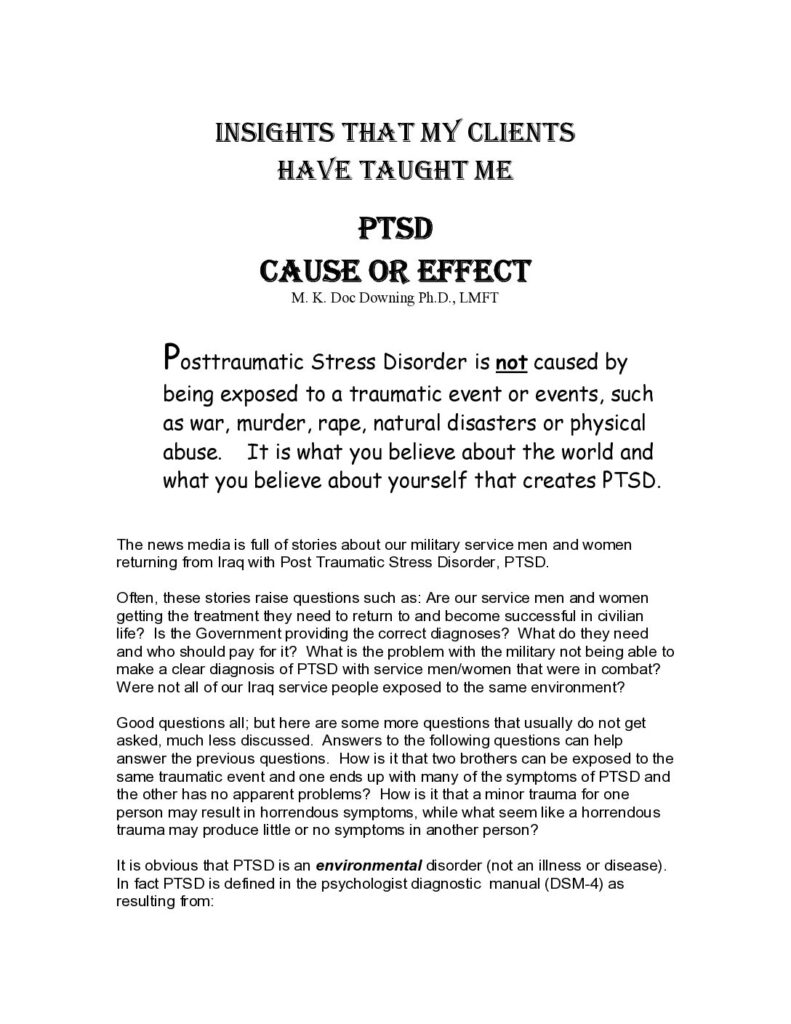 INSIGHTS THAT MY CLIENTS HAVE TAUGHT ME

PTSD
CAUSE OR EFFECT

M. K. Doc Downing Ph.D., LMFT

Posttraumatic Stress Disorder is not caused by being exposed to a traumatic event or events, such as war, murder, rape, natural disasters or physical abuse.   It is what you believe about the world and what you believe about yourself that creates PTSD.

The news media is full of stories about our military service men and women returning from Iraq with Post Traumatic Stress Disorder, PTSD.

Often, these stories raise questions such as: Are our service men and women getting the treatment they need to return to and become successful in civilian life? Is the Government providing the correct diagnoses? What do they need and who should pay for it? What is the problem with the military not being able to make a clear diagnosis of PTSD with service men/women that were in combat? Were not all of our Iraq service people exposed to the same environment?

Good questions all; but here are some more questions that usually do not get asked, much less discussed. Answers to the following questions can help answer the previous questions. How is it that two brothers can be exposed to the same traumatic event and one ends up with many of the symptoms of PTSD and the other has no apparent problems? How is it that a minor trauma for one person may result in horrendous symptoms, while what seem like a horrendous trauma may produce little or no symptoms in another person?

It is obvious that PTSD is an environmental disorder (not an illness or disease). In fact PTSD is defined in the psychologist diagnostic manual (DSM-4) as resulting from: